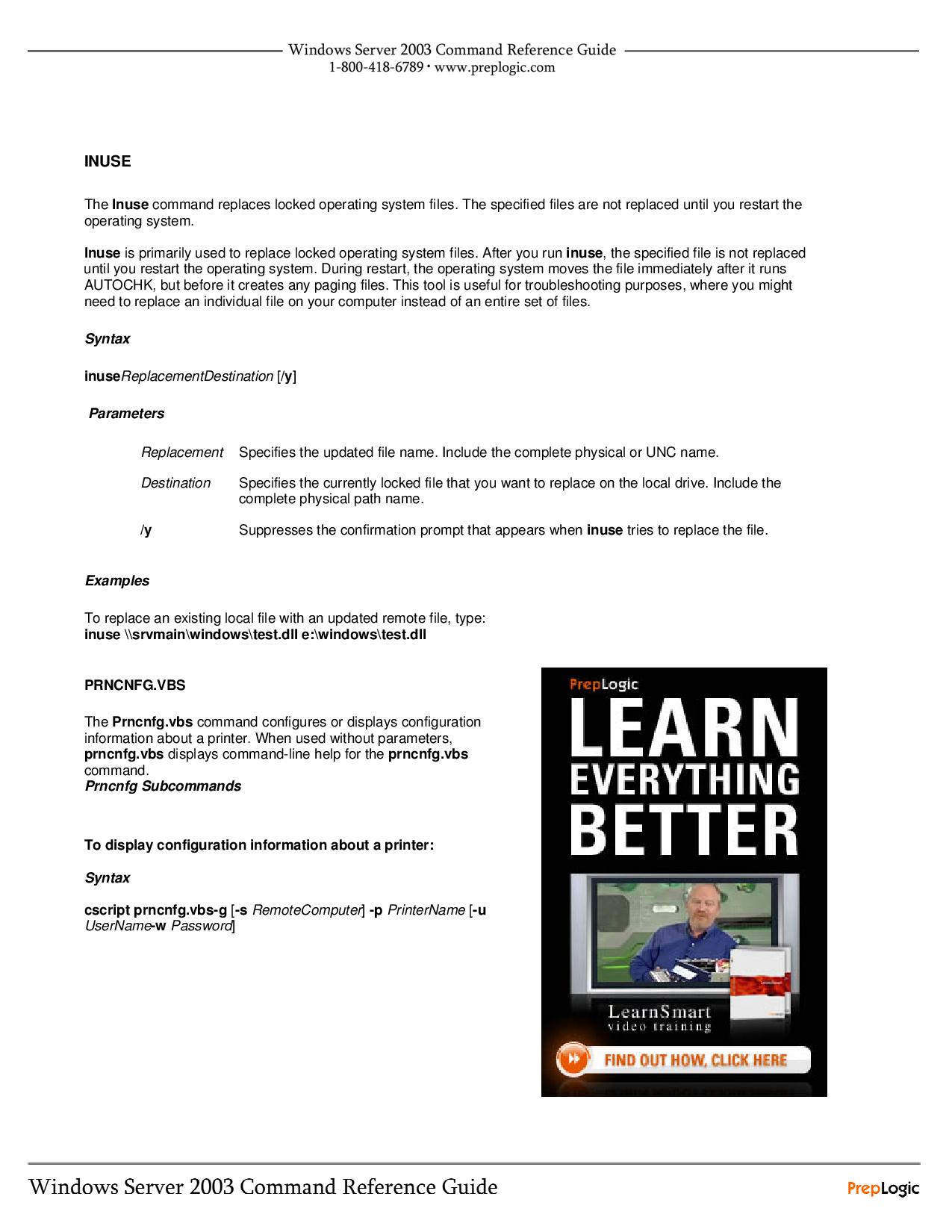 Windows Server 2003 Command Reference Guide
1-800-418-6789 • www.preplogic.com

INUSE

The Inuse command replaces locked operating system files. The specified files are not replaced until you restart the operating system.

Inuse is primarily used to replace locked operating system files. After you run inuse, the specified file is not replaced until you restart the operating system. During restart, the operating system moves the file immediately after it runs AUTOCHK, but before it creates any paging files. This tool is useful for troubleshooting purposes, where you might need to replace an individual file on your computer instead of an entire set of files.

Syntax

inuseReplacementDestination [/y]

Parameters

| | |
|---|---|
| Replacement | Specifies the updated file name. Include the complete physical or UNC name. |
| Destination | Specifies the currently locked file that you want to replace on the local drive. Include the complete physical path name. |
| /y | Suppresses the confirmation prompt that appears when inuse tries to replace the file. |

Examples

To replace an existing local file with an updated remote file, type:
inuse \\srvmain\windows\test.dll e:\windows\test.dll

PRNCNFG.VBS

The Prncnfg.vbs command configures or displays configuration information about a printer. When used without parameters, prncnfg.vbs displays command-line help for the prncnfg.vbs command.
Prncnfg Subcommands

To display configuration information about a printer:

Syntax

cscript prncnfg.vbs-g [-s RemoteComputer] -p PrinterName [-u UserName-w Password]

PrepLogic
LEARN
EVERYTHING
BETTER
LearnSmart
video training
FIND OUT HOW, CLICK HERE

Windows Server 2003 Command Reference Guide
PrepLogic